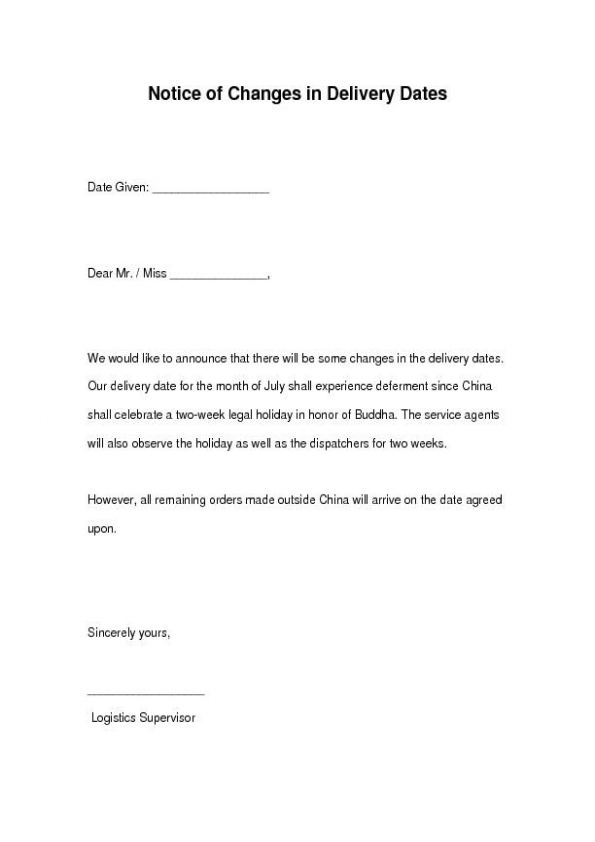 Notice of Changes in Delivery Dates

Date Given: ________________

Dear Mr. / Miss ______________,

We would like to announce that there will be some changes in the delivery dates. Our delivery date for the month of July shall experience deferment since China shall celebrate a two-week legal holiday in honor of Buddha. The service agents will also observe the holiday as well as the dispatchers for two weeks.

However, all remaining orders made outside China will arrive on the date agreed upon.

Sincerely yours,

________________

Logistics Supervisor